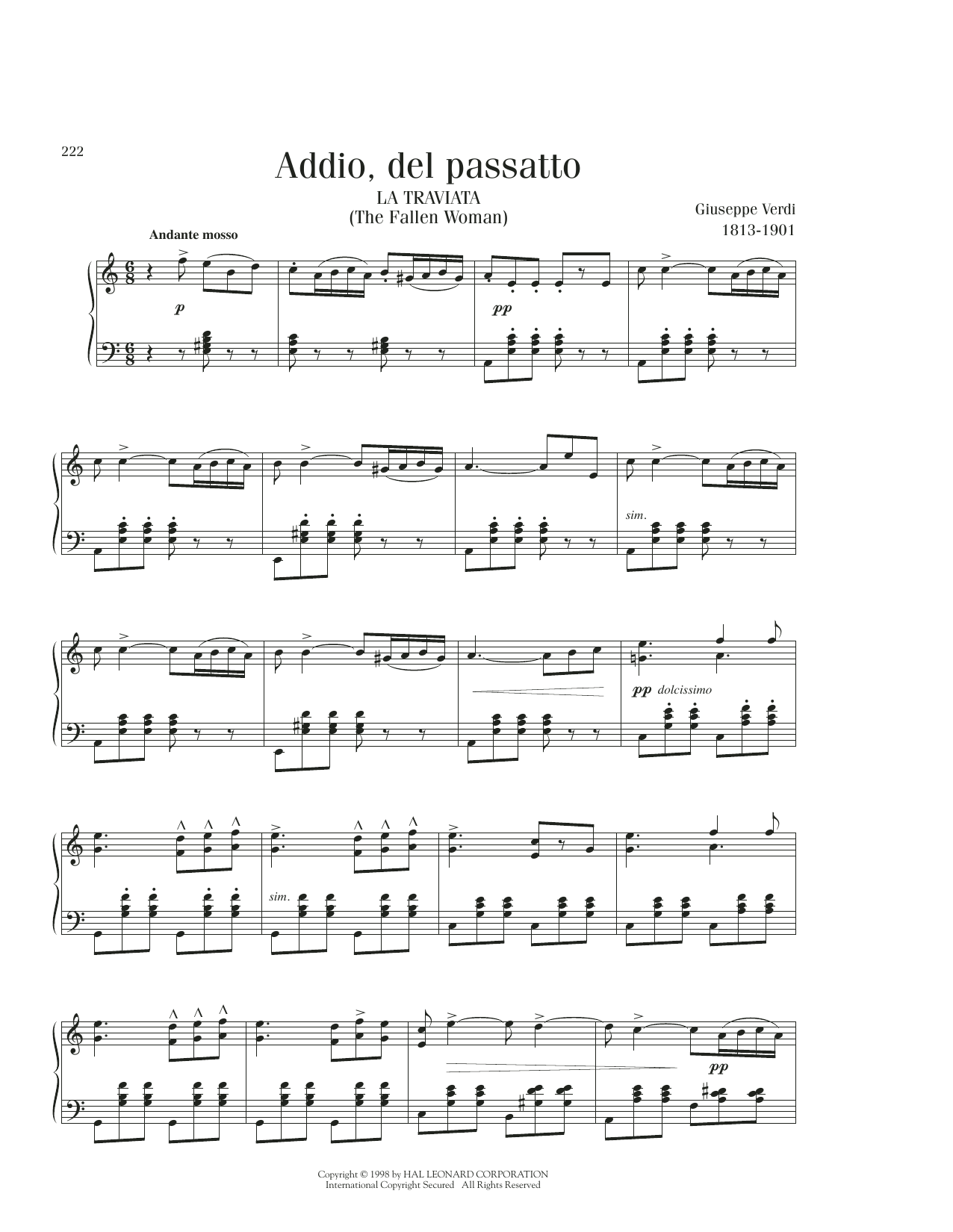 222

Addio, del passatto

LA TRAVIATA
(The Fallen Woman)

Giuseppe Verdi
1813-1901

Andante mosso

p

pp

sim.

pp dolcissimo

sim.

pp

Copyright © 1998 by HAL LEONARD CORPORATION
International Copyright Secured All Rights Reserved